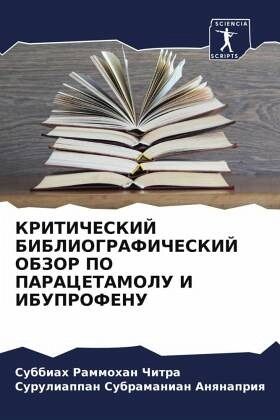 SCIENCIA
SCRIPTS

КРИТИЧЕСКИЙ БИБЛИОГРАФИЧЕСКИЙ ОБЗОР ПО ПАРАЦЕТАМОЛУ И ИБУПРОФЕНУ

Суббиах Раммохан Читра
Сурулиаппан Субраманиан Анянаприя